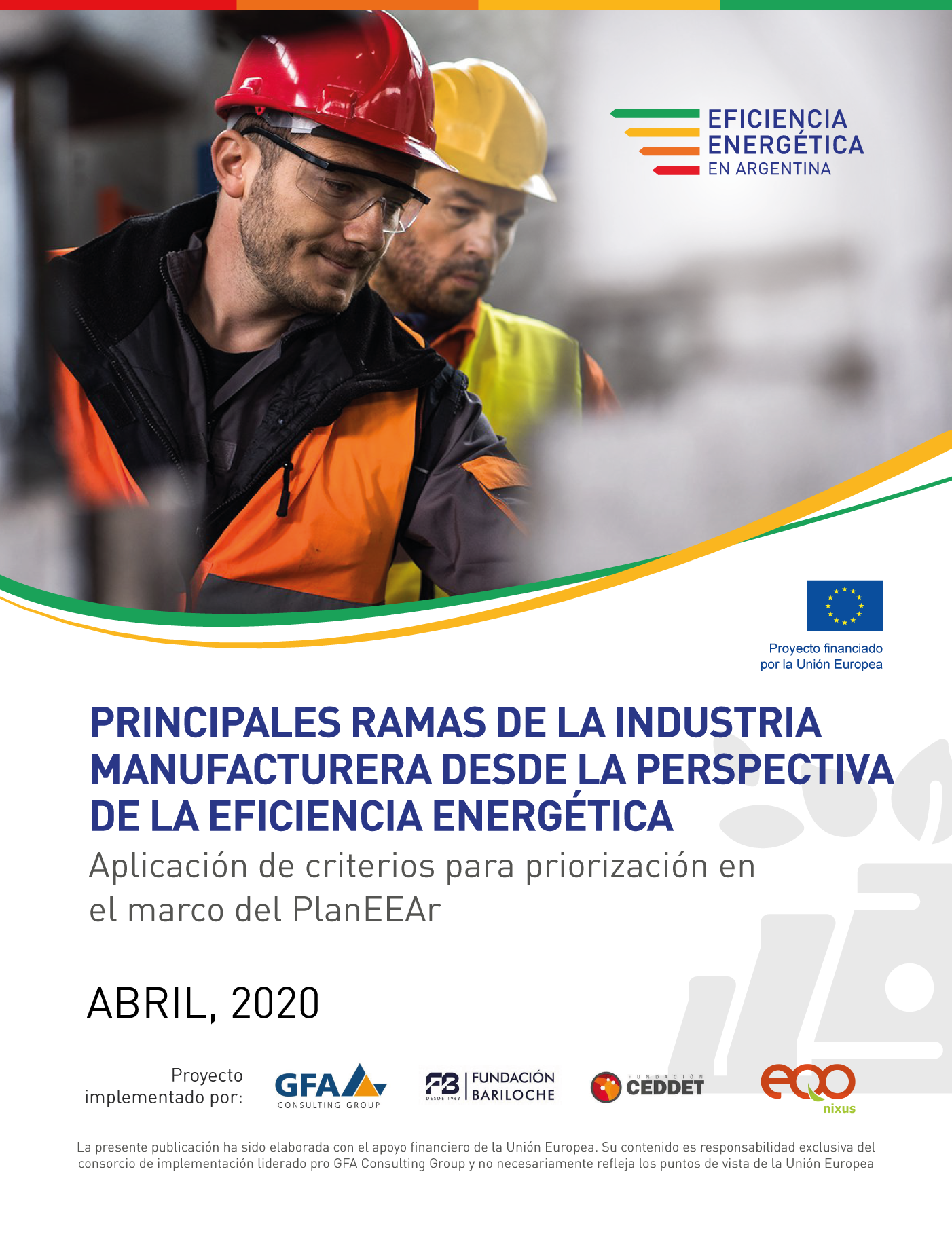 EFICIENCIA
ENERGÉTICA
EN ARGENTINA

Proyecto financiado
por la Unión Europea

PRINCIPALES RAMAS DE LA INDUSTRIA MANUFACTURERA DESDE LA PERSPECTIVA DE LA EFICIENCIA ENERGÉTICA

Aplicación de criterios para priorización en el marco del PlanEEAr

ABRIL, 2020

Proyecto
implementado por:

GFA
CONSULTING GROUP

FB DESDE 1963
FUNDACIÓN
BARILOCHE

FUNDACIÓN
CEDDET

eqo
nixus

La presente publicación ha sido elaborada con el apoyo financiero de la Unión Europea. Su contenido es responsabilidad exclusiva del consorcio de implementación liderado pro GFA Consulting Group y no necesariamente refleja los puntos de vista de la Unión Europea